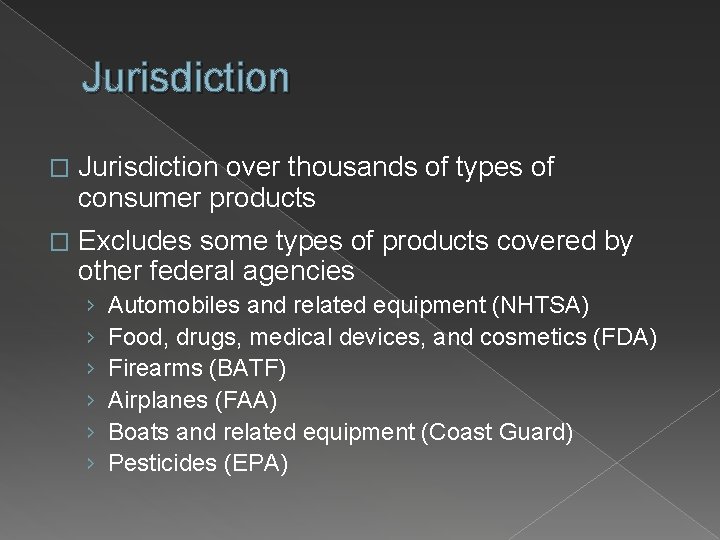 Jurisdiction

□ Jurisdiction over thousands of types of consumer products

□ Excludes some types of products covered by other federal agencies

› Automobiles and related equipment (NHTSA)
› Food, drugs, medical devices, and cosmetics (FDA)
› Firearms (BATF)
› Airplanes (FAA)
› Boats and related equipment (Coast Guard)
› Pesticides (EPA)